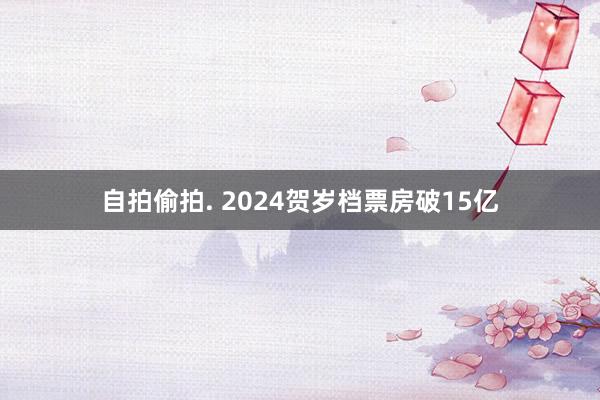 自拍偷拍. 2024贺岁档票房破15亿